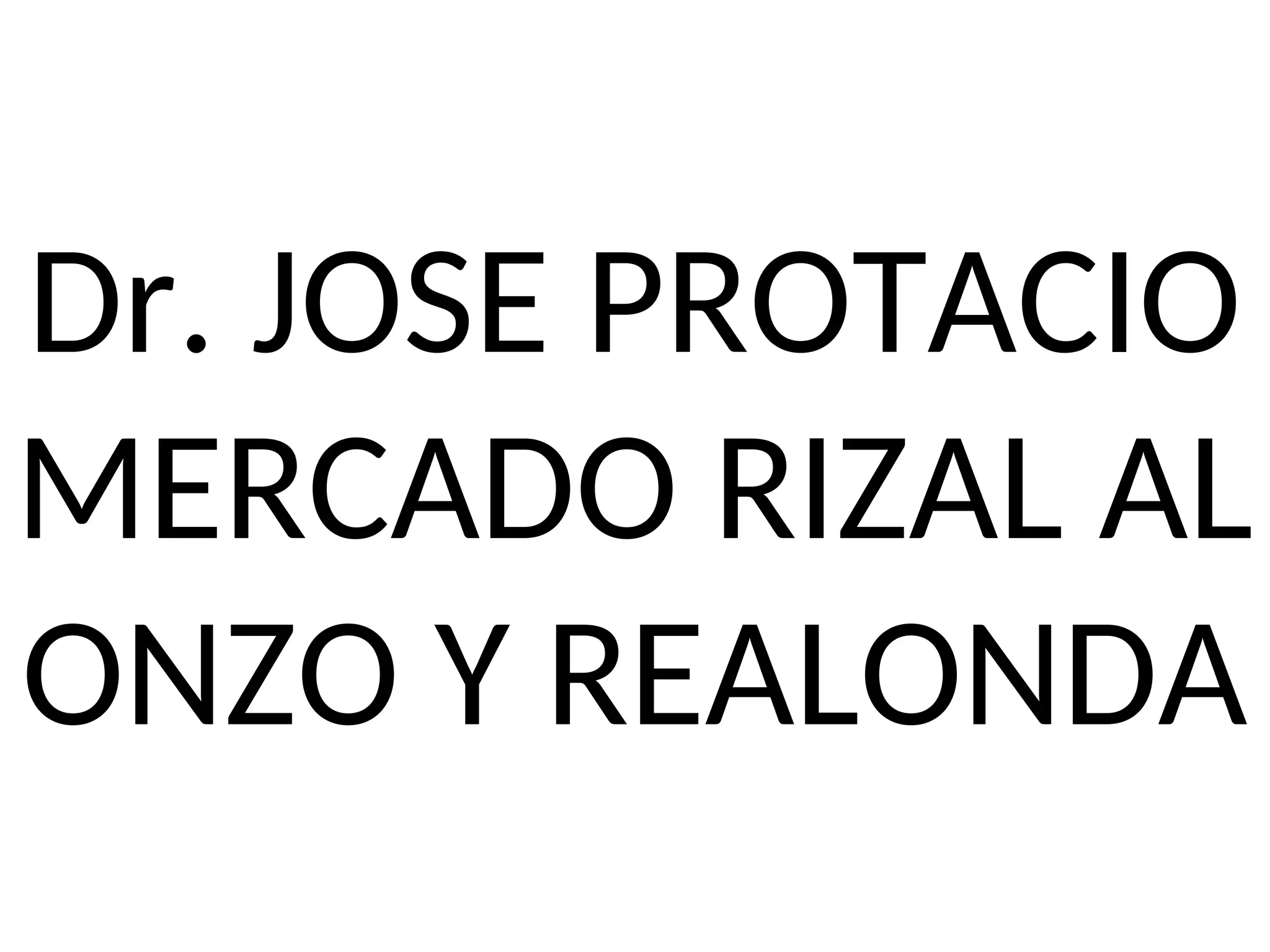 Dr. JOSE PROTACIO MERCADO RIZAL AL ONZO Y REALONDA